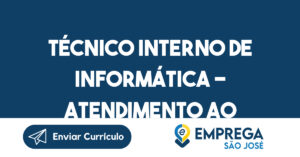 TÉCNICO INTERNO DE INFORMÁTICA - ATENDIMENTO AO

Enviar Currículo

EMPREGA
SÃO JOSÉ